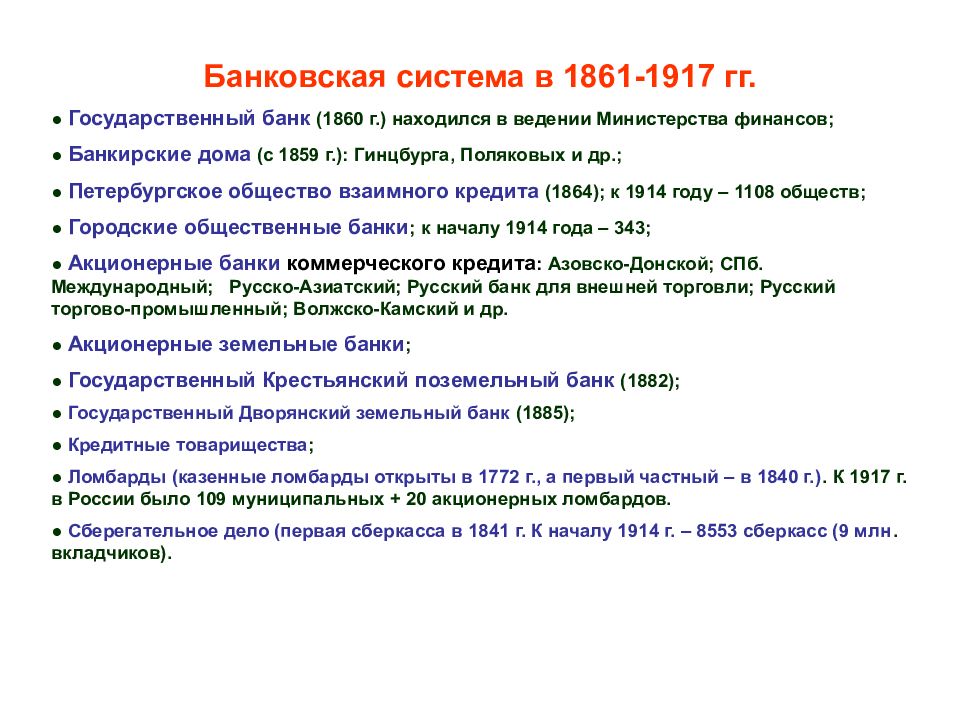 Банковская система в 1861-1917 гг.

● Государственный банк (1860 г.) находился в ведении Министерства финансов;

● Банкирские дома (с 1859 г.): Гинцбурга, Поляковых и др.;

● Петербургское общество взаимного кредита (1864); к 1914 году – 1108 обществ;

● Городские общественные банки; к началу 1914 года – 343;

● Акционерные банки коммерческого кредита: Азовско-Донской; СПб. Международный; Русско-Азиатский; Русский банк для внешней торговли; Русский торгово-промышленный; Волжско-Камский и др.

● Акционерные земельные банки;

● Государственный Крестьянский поземельный банк (1882);

● Государственный Дворянский земельный банк (1885);

● Кредитные товарищества;

● Ломбарды (казенные ломбарды открыты в 1772 г., а первый частный – в 1840 г.). К 1917 г. в России было 109 муниципальных + 20 акционерных ломбардов.

● Сберегательное дело (первая сберкасса в 1841 г. К началу 1914 г. – 8553 сберкасс (9 млн. вкладчиков).